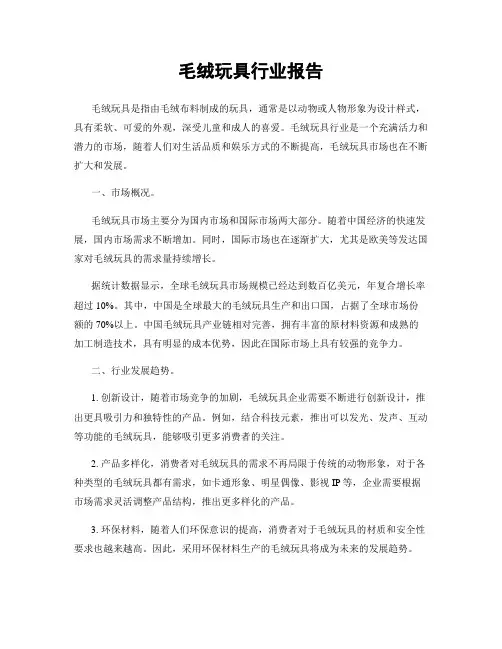 毛绒玩具行业报告

毛绒玩具是指由毛绒布料制成的玩具，通常是以动物或人物形象为设计样式，具有柔软、可爱的外观，深受儿童和成人的喜爱。毛绒玩具行业是一个充满活力和潜力的市场，随着人们对生活品质和娱乐方式的不断提高，毛绒玩具市场也在不断扩大和发展。

一、市场概况。

毛绒玩具市场主要分为国内市场和国际市场两大部分。随着中国经济的快速发展，国内市场需求不断增加。同时，国际市场也在逐渐扩大，尤其是欧美等发达国家对毛绒玩具的需求量持续增长。

据统计数据显示，全球毛绒玩具市场规模已经达到数百亿美元，年复合增长率超过 10%。其中，中国是全球最大的毛绒玩具生产和出口国，占据了全球市场份额的 70%以上。中国毛绒玩具产业链相对完善，拥有丰富的原材料资源和成熟的加工制造技术，具有明显的成本优势，因此在国际市场上具有较强的竞争力。

二、行业发展趋势。

1. 创新设计，随着市场竞争的加剧，毛绒玩具企业需要不断进行创新设计，推出更具吸引力和独特性的产品。例如，结合科技元素，推出可以发光、发声、互动等功能的毛绒玩具，能够吸引更多消费者的关注。

2. 产品多样化，消费者对毛绒玩具的需求不再局限于传统的动物形象，对于各种类型的毛绒玩具都有需求，如卡通形象、明星偶像、影视 IP 等，企业需要根据市场需求灵活调整产品结构，推出更多样化的产品。

3. 环保材料，随着人们环保意识的提高，消费者对于毛绒玩具的材质和安全性要求也越来越高。因此，采用环保材料生产的毛绒玩具将成为未来的发展趋势。